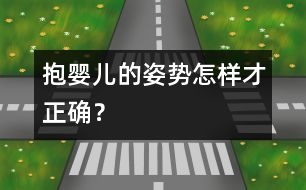 抱婴儿的姿势怎样才正确？